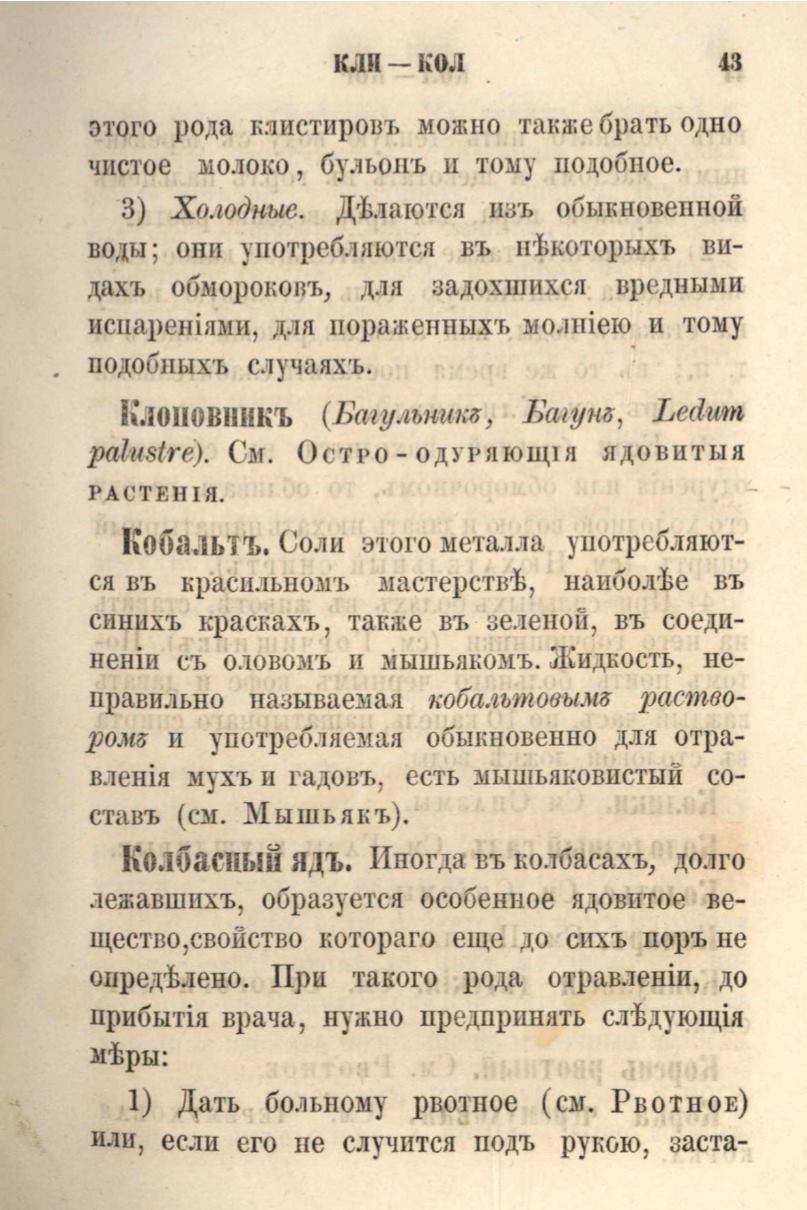 КЛИ — КОЛ 43

этого рода клистировъ можно также брать одно чистое молоко, бульонъ и тому подобное.

3) Холодные. Дѣлаются изъ обыкновенной воды; они употребляются въ нѣкоторыхъ видахъ обмороковъ, для задохшихся вредными испареніями, для пораженныхъ молніею и тому подобныхъ случаяхъ.

Клоповникъ (Багульникъ, Багунъ, Ledum palustre). См. Остро-одуряющія ядовитыя растенія.

Кобальтъ. Соли этого металла употребляются въ красильномъ мастерствѣ, наиболѣе въ синихъ краскахъ, также въ зеленой, въ соединеніи съ оловомъ и мышьякомъ. Жидкость, неправильно называемая кобальтовымъ растворомъ и употребляемая обыкновенно для отравленія мухъ и гадовъ, есть мышьяковистый составъ (см. Мышьякъ).

Колбасный ядъ. Иногда въ колбасахъ, долго лежавшихъ, образуется особенное ядовитое вещество,свойство котораго еще до сихъ поръ не опредѣлено. При такого рода отравленіи, до прибытія врача, нужно предпринять слѣдующія мѣры:

1) Дать больному рвотное (см. Рвотное) или, если его не случится подъ рукою, заста-